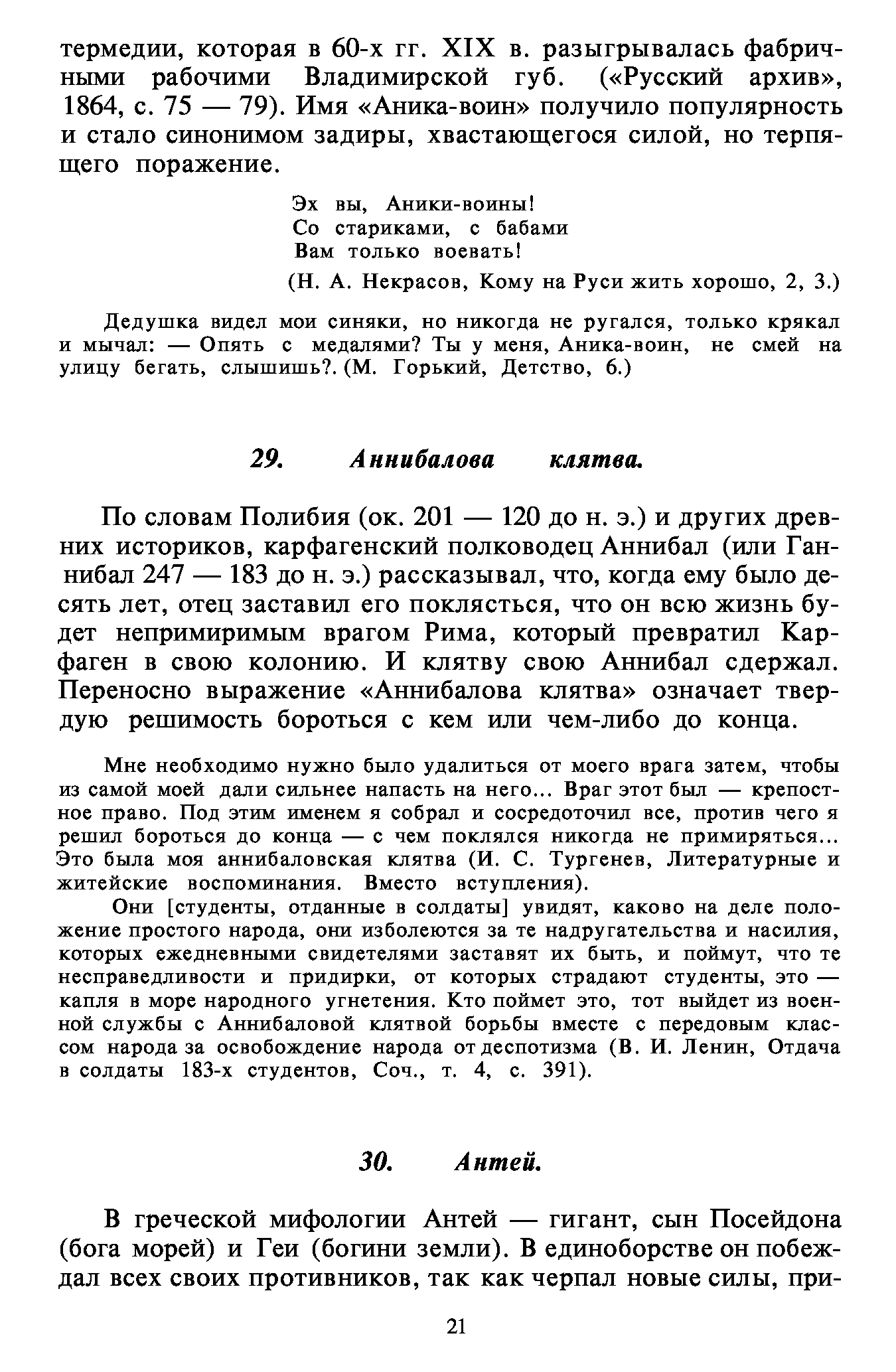 термедии, которая в 60-х гг. XIX в. разыгрывалась фабричными рабочими Владимирской губ. («Русский архив», 1864, с. 75 — 79). Имя «Аника-воин» получило популярность и стало синонимом задиры, хвастающегося силой, но терпящего поражение.

Эх вы, Аники-воины!
Со стариками, с бабами
Вам только воевать!
(Н. А. Некрасов, Кому на Руси жить хорошо, 2, 3.)

Дедушка видел мои синяки, но никогда не ругался, только крякал и мычал: — Опять с медалями? Ты у меня, Аника-воин, не смей на улицу бегать, слышишь?. (М. Горький, Детство, 6.)

29. Аннибалова клятва.

По словам Полибия (ок. 201 — 120 до н. э.) и других древних историков, карфагенский полководец Аннибал (или Ганнибал 247 — 183 до н. э.) рассказывал, что, когда ему было десять лет, отец заставил его поклясться, что он всю жизнь будет непримиримым врагом Рима, который превратил Карфаген в свою колонию. И клятву свою Аннибал сдержал. Переносно выражение «Аннибалова клятва» означает твердую решимость бороться с кем или чем-либо до конца.

Мне необходимо нужно было удалиться от моего врага затем, чтобы из самой моей дали сильнее напасть на него... Враг этот был — крепостное право. Под этим именем я собрал и сосредоточил все, против чего я решил бороться до конца — с чем поклялся никогда не примиряться... Это была моя аннибаловская клятва (И. С. Тургенев, Литературные и житейские воспоминания. Вместо вступления).

Они [студенты, отданные в солдаты] увидят, каково на деле положение простого народа, они изболеются за те надругательства и насилия, которых ежедневными свидетелями заставят их быть, и поймут, что те несправедливости и придирки, от которых страдают студенты, это — капля в море народного угнетения. Кто поймет это, тот выйдет из военной службы с Аннибаловой клятвой борьбы вместе с передовым классом народа за освобождение народа от деспотизма (В. И. Ленин, Отдача в солдаты 183-х студентов, Соч., т. 4, с. 391).

30. Антей.

В греческой мифологии Антей — гигант, сын Посейдона (бога морей) и Геи (богини земли). В единоборстве он побеждал всех своих противников, так как черпал новые силы, при-

21